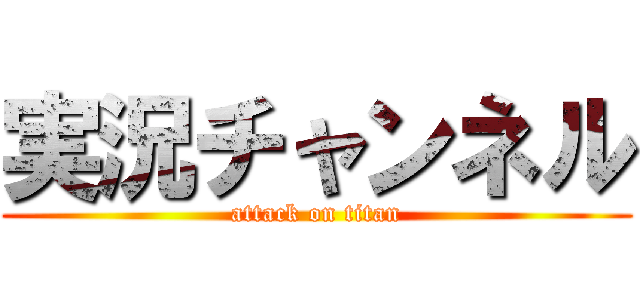 実況チャンネル
attack on titan